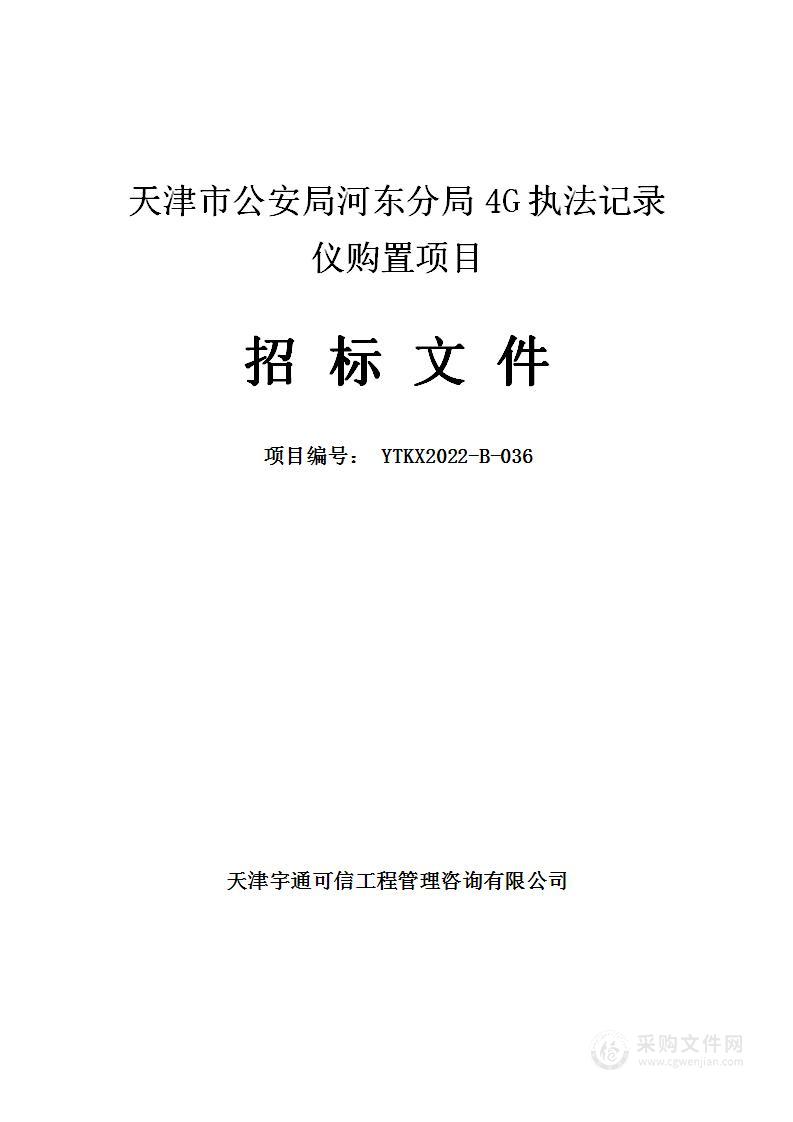 天津市公安局河东分局 4G 执法记录仪购置项目

招 标 文 件

项目编号： YTKX2022-B-036

天津宇通可信工程管理咨询有限公司

采购文件网
www.cgwenjian.com